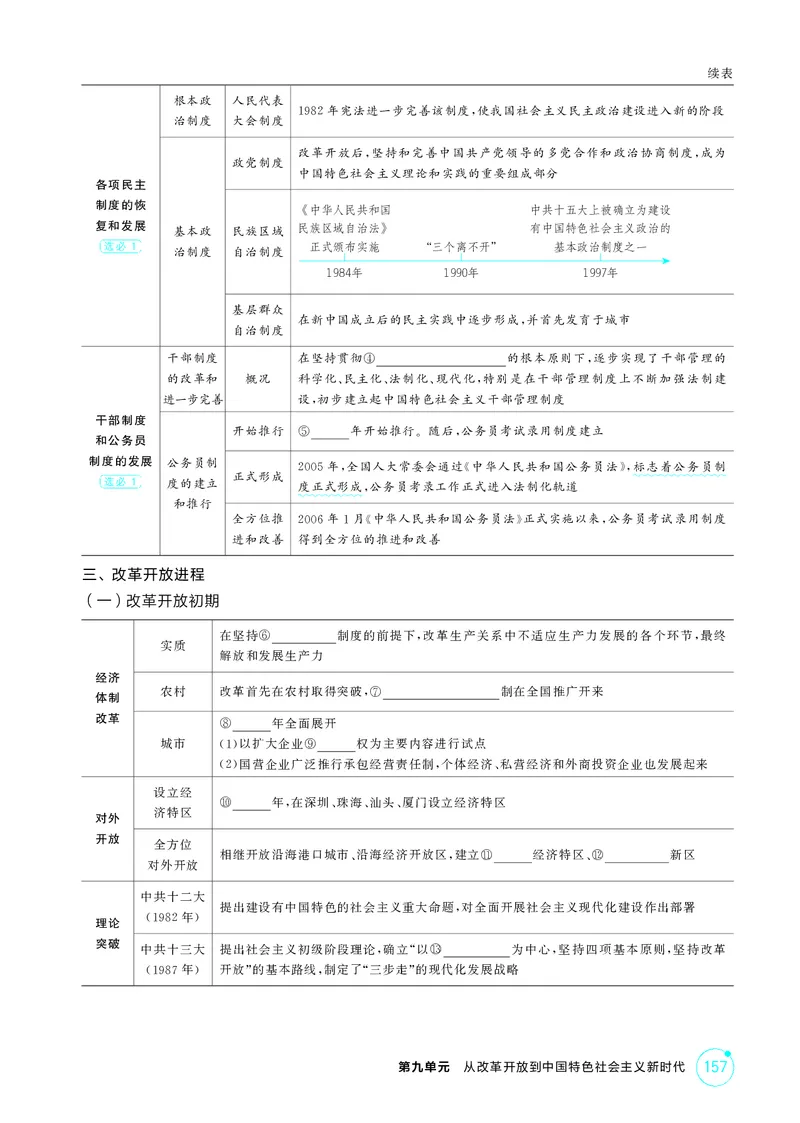 续表

| 各项民主制度的恢复和发展 选必1 | 根本政治制度 | 人民代表大会制度 | 1982年宪法进一步完善该制度，使我国社会主义民主政治建设进入新的阶段 |
|---|---|---|---|
| | 基本政治制度 | 政党制度 | 改革开放后，坚持和完善中国共产党领导的多党合作和政治协商制度，成为中国特色社会主义理论和实践的重要组成部分 |
| | | 民族区域自治制度 | 《中华人民共和国民族区域自治法》正式颁布实施 1984年 “三个离不开” 1990年 中共十五大上被确立为建设有中国特色社会主义政治的基本政治制度之一 1997年 |
| | | 基层群众自治制度 | 在新中国成立后的民主实践中逐步形成，并首先发育于城市 |
| 干部制度和公务员制度的发展 选必1 | 干部制度的改革和进一步完善 | 概况 | 在坚持贯彻④____的根本原则下，逐步实现了干部管理的科学化、民主化、法制化、现代化，特别是在干部管理制度上不断加强法制建设，初步建立起中国特色社会主义干部管理制度 |
| | 公务员制度的建立和推行 | 开始推行 | ⑤____年开始推行。随后，公务员考试录用制度建立 |
| | | 正式形成 | 2005年，全国人大常委会通过《中华人民共和国公务员法》，标志着公务员制度正式形成，公务员考录工作正式进入法制化轨道 |
| | | 全方位推进和改善 | 2006年1月《中华人民共和国公务员法》正式实施以来，公务员考试录用制度得到全方位的推进和改善 |

三、改革开放进程

(一)改革开放初期

| 经济体制改革 | 实质 | 在坚持⑥____制度的前提下，改革生产关系中不适应生产力发展的各个环节，最终解放和发展生产力 |
|---|---|---|
| | 农村 | 改革首先在农村取得突破，⑦____制在全国推广开来 |
| | 城市 | ⑧____年全面展开 (1)以扩大企业⑨____权为主要内容进行试点 (2)国营企业广泛推行承包经营责任制，个体经济、私营经济和外商投资企业也发展起来 |
| 对外开放 | 设立经济特区 | ⑩____年，在深圳、珠海、汕头、厦门设立经济特区 |
| | 全方位对外开放 | 相继开放沿海港口城市、沿海经济开放区，建立⑪____经济特区、⑫____新区 |
| 理论突破 | 中共十二大(1982年) | 提出建设有中国特色的社会主义重大命题，对全面开展社会主义现代化建设作出部署 |
| | 中共十三大(1987年) | 提出社会主义初级阶段理论，确立“以⑬____为中心，坚持四项基本原则，坚持改革开放”的基本路线，制定了“三步走”的现代化发展战略 |

第九单元 从改革开放到中国特色社会主义新时代 157